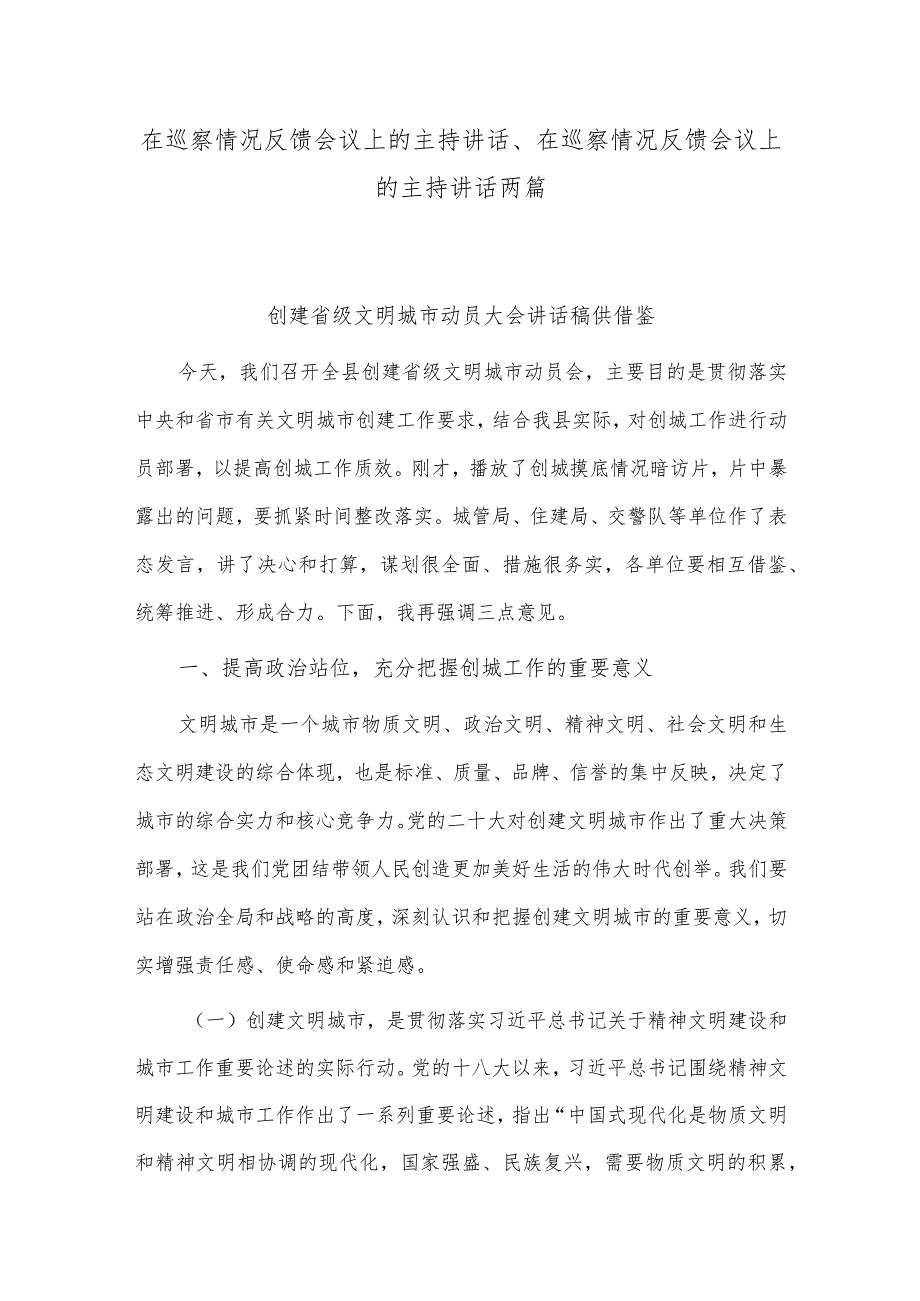 在巡察情况反馈会议上的主持讲话、在巡察情况反馈会议上的主持讲话两篇

创建省级文明城市动员大会讲话稿供借鉴

今天，我们召开全县创建省级文明城市动员会，主要目的是贯彻落实中央和省市有关文明城市创建工作要求，结合我县实际，对创城工作进行动员部署，以提高创城工作质效。刚才，播放了创城摸底情况暗访片，片中暴露出的问题，要抓紧时间整改落实。城管局、住建局、交警队等单位作了表态发言，讲了决心和打算，谋划很全面、措施很务实，各单位要相互借鉴、统筹推进、形成合力。下面，我再强调三点意见。

一、提高政治站位，充分把握创城工作的重要意义

文明城市是一个城市物质文明、政治文明、精神文明、社会文明和生态文明建设的综合体现，也是标准、质量、品牌、信誉的集中反映，决定了城市的综合实力和核心竞争力。党的二十大对创建文明城市作出了重大决策部署，这是我们党团结带领人民创造更加美好生活的伟大时代创举。我们要站在政治全局和战略的高度，深刻认识和把握创建文明城市的重要意义，切实增强责任感、使命感和紧迫感。

（一）创建文明城市，是贯彻落实习近平总书记关于精神文明建设和城市工作重要论述的实际行动。党的十八大以来，习近平总书记围绕精神文明建设和城市工作作出了一系列重要论述，指出“中国式现代化是物质文明和精神文明相协调的现代化，国家强盛、民族复兴，需要物质文明的积累，